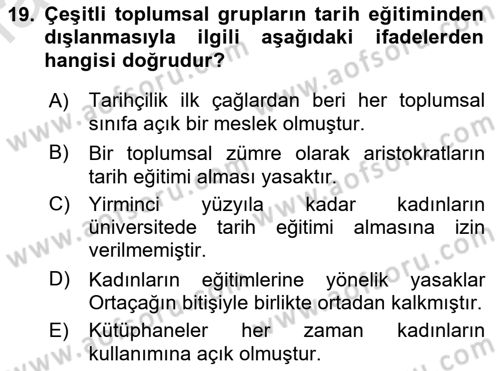 19. Çeşitli toplumsal grupların tarih eğitiminden dışlanmasıyla ilgili aşağıdaki ifadelerden hangisi doğrudur?

A) Tarihçilik ilk çağlardan beri her toplumsal sınıfa açık bir meslek olmuştur.

B) Bir toplumsal zümre olarak aristokratların tarih eğitimi alması yasaktır.

C) Yirminci yüzyıla kadar kadınların üniversitede tarih eğitimi almasına izin verilmemiştir.

D) Kadınların eğitimlerine yönelik yasaklar Ortaçağın bitişiyle birlikte ortadan kalkmıştır.

E) Kütüphaneler her zaman kadınların kullanımına açık olmuştur.

www.aofsoru.com